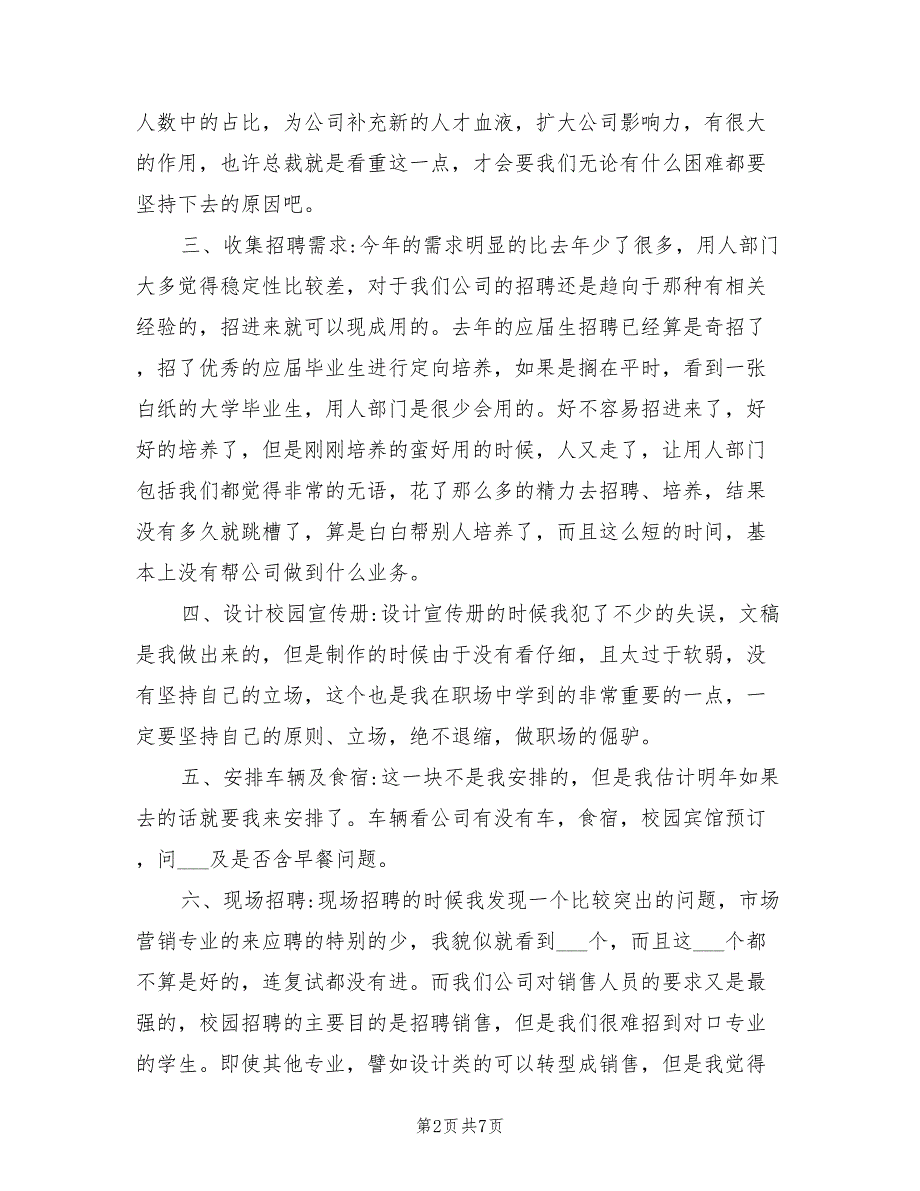 人数中的占比，为公司补充新的人才血液，扩大公司影响力，有很大的作用，也许总裁就是看重这一点，才会要我们无论有什么困难都要坚持下去的原因吧。

三、收集招聘需求:今年的需求明显的比去年少了很多，用人部门大多觉得稳定性比较差，对于我们公司的招聘还是趋向于那种有相关经验的，招进来就可以现成用的。去年的应届生招聘已经算是奇招了，招了优秀的应届毕业生进行定向培养，如果是搁在平时，看到一张白纸的大学毕业生，用人部门是很少会用的。好不容易招进来了，好好的培养了，但是刚刚培养的蛮好用的时候，人又走了，让用人部门包括我们都觉得非常的无语，花了那么多的精力去招聘、培养，结果没有多久就跳槽了，算是白白帮别人培养了，而且这么短的时间，基本上没有帮公司做到什么业务。

四、设计校园宣传册:设计宣传册的时候我犯了不少的失误，文稿是我做出来的，但是制作的时候由于没有看仔细，且太过于软弱，没有坚持自己的立场，这个也是我在职场中学到的非常重要的一点，一定要坚持自己的原则、立场，绝不退缩，做职场的倔驴。

五、安排车辆及食宿:这一块不是我安排的，但是我估计明年如果去的话就要我来安排了。车辆看公司有没有车，食宿，校园宾馆预订，问___及是否含早餐问题。

六、现场招聘:现场招聘的时候我发现一个比较突出的问题，市场营销专业的来应聘的特别的少，我貌似就看到___个，而且这___个都不算是好的，连复试都没有进。而我们公司对销售人员的要求又是最强的，校园招聘的主要目的是招聘销售，但是我们很难招到对口专业的学生。即使其他专业，譬如设计类的可以转型成销售，但是我觉得

第2页 共7页